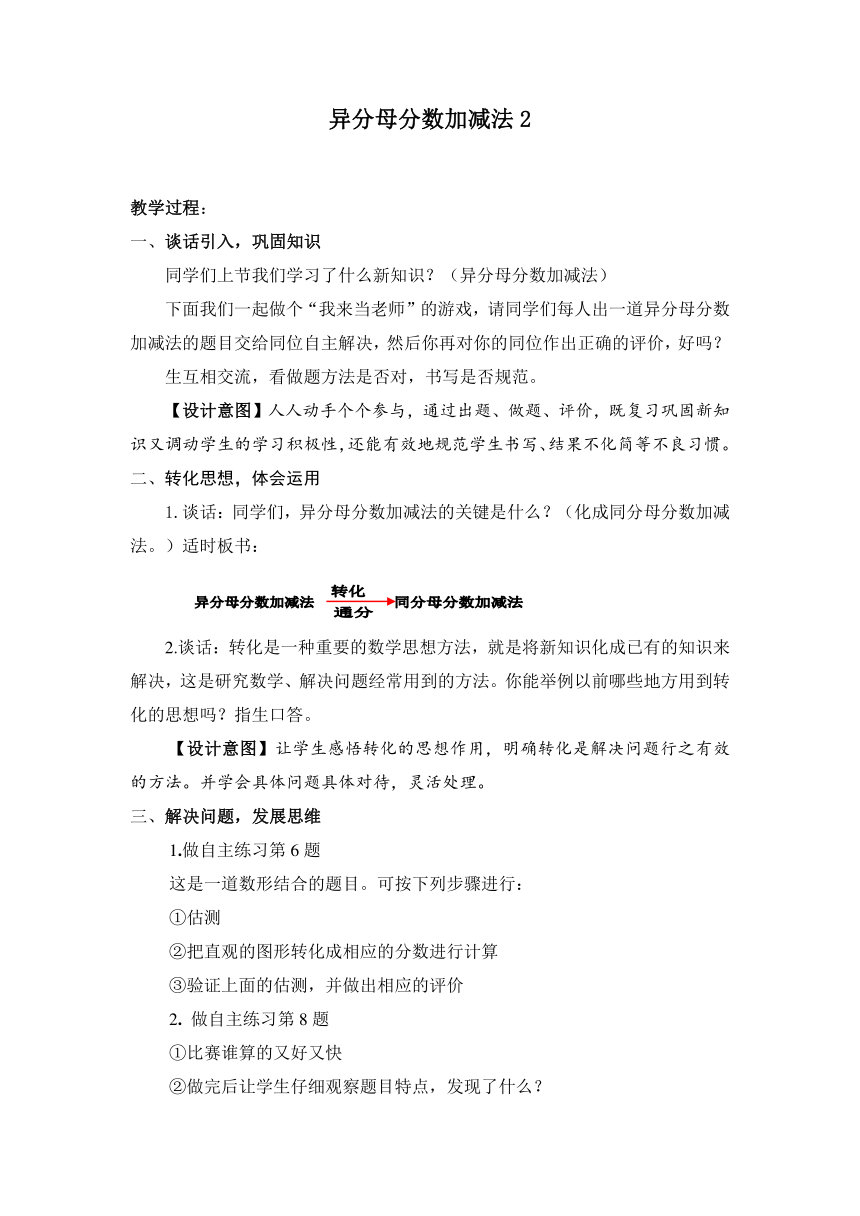 异分母分数加减法 2

教学过程：

一、谈话引入，巩固知识

同学们上节我们学习了什么新知识？（异分母分数加减法）

下面我们一起做个“我来当老师”的游戏，请同学们每人出一道异分母分数加减法的题目交给同位自主解决，然后你再对你的同位作出正确的评价，好吗？

生互相交流，看做题方法是否对，书写是否规范。

【设计意图】人人动手个个参与，通过出题、做题、评价，既复习巩固新知识又调动学生的学习积极性，还能有效地规范学生书写、结果不化简等不良习惯。

二、转化思想，体会运用

1. 谈话：同学们，异分母分数加减法的关键是什么？（化成同分母分数加减法。）适时板书：

异分母分数加减法 转化 通分 同分母分数加减法

2.谈话：转化是一种重要的数学思想方法，就是将新知识化成已有的知识来解决，这是研究数学、解决问题经常用到的方法。你能举例以前哪些地方用到转化的思想吗？指生口答。

【设计意图】让学生感悟转化的思想作用，明确转化是解决问题行之有效的方法。并学会具体问题具体对待，灵活处理。

三、解决问题，发展思维

1.做自主练习第 6 题

这是一道数形结合的题目。可按下列步骤进行：

①估测

②把直观的图形转化成相应的分数进行计算

③验证上面的估测，并做出相应的评价

2. 做自主练习第 8 题

①比赛谁算的又好又快

②做完后让学生仔细观察题目特点，发现了什么？